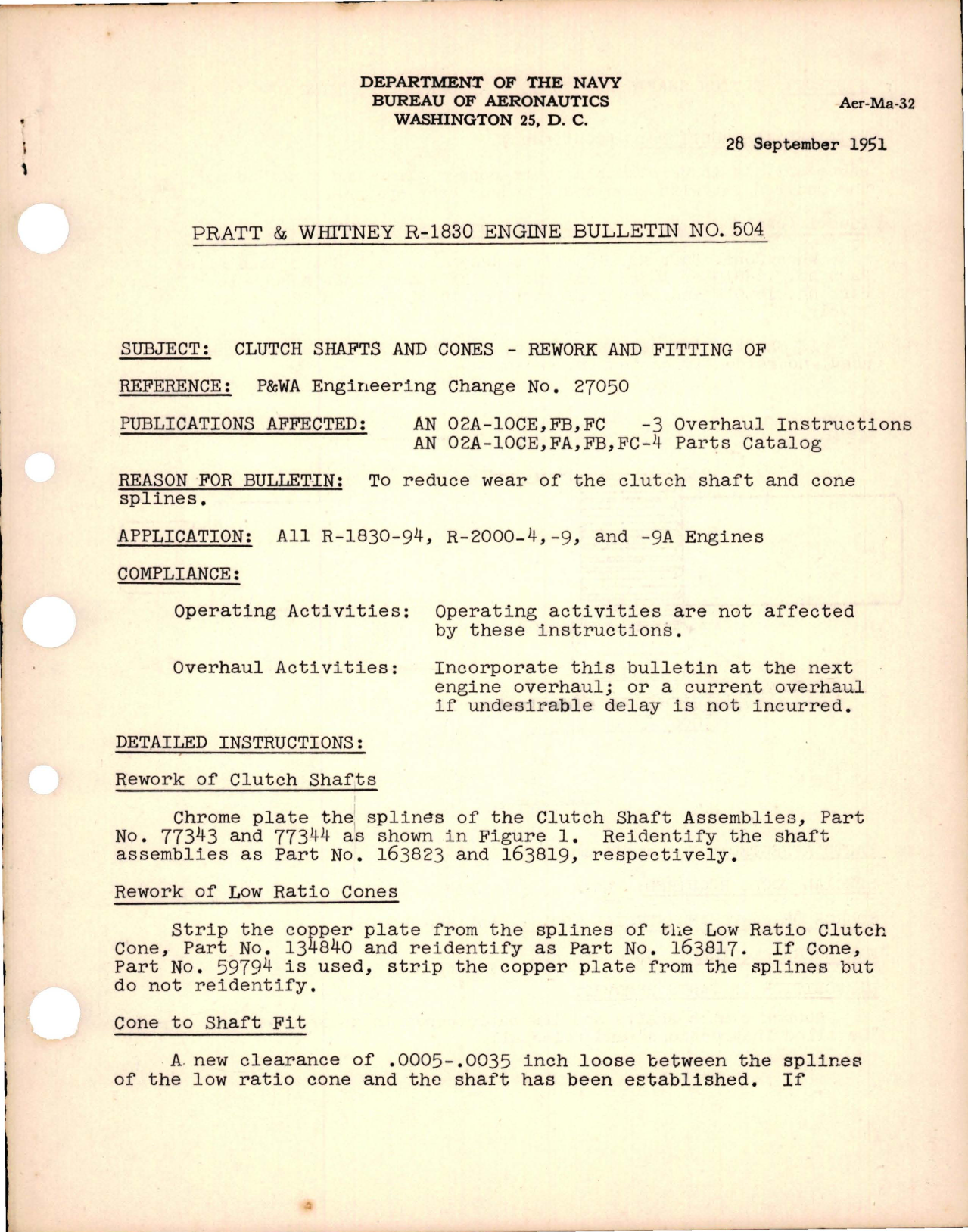 DEPARTMENT OF THE NAVY
BUREAU OF AERONAUTICS
WASHINGTON 25, D. C.

Aer-Ma-32

28 September 1951

PRATT & WHITNEY R-1830 ENGINE BULLETIN NO. 504

SUBJECT: CLUTCH SHAFTS AND CONES - REWORK AND FITTING OF

REFERENCE: P&WA Engineering Change No. 27050

PUBLICATIONS AFFECTED: AN 02A-10CE,FB,FC -3 Overhaul Instructions
AN 02A-10CE,FA,FB,FC-4 Parts Catalog

REASON FOR BULLETIN: To reduce wear of the clutch shaft and cone splines.

APPLICATION: All R-1830-94, R-2000-4,-9, and -9A Engines

COMPLIANCE:

Operating Activities: Operating activities are not affected by these instructions.

Overhaul Activities: Incorporate this bulletin at the next engine overhaul; or a current overhaul if undesirable delay is not incurred.

DETAILED INSTRUCTIONS:

Rework of Clutch Shafts

Chrome plate the splines of the Clutch Shaft Assemblies, Part No. 77343 and 77344 as shown in Figure 1. Reidentify the shaft assemblies as Part No. 163823 and 163819, respectively.

Rework of Low Ratio Cones

Strip the copper plate from the splines of the Low Ratio Clutch Cone, Part No. 134840 and reidentify as Part No. 163817. If Cone, Part No. 59794 is used, strip the copper plate from the splines but do not reidentify.

Cone to Shaft Fit

A new clearance of .0005-.0035 inch loose between the splines of the low ratio cone and the shaft has been established. If